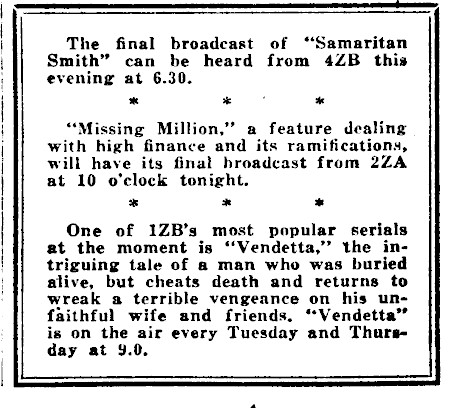 The final broadcast of "Samaritan Smith" can be heard from 4ZB this evening at 6.30.

* * *

"Missing Million," a feature dealing with high finance and its ramifications, will have its final broadcast from 2ZA at 10 o'clock tonight.

* * *

One of 1ZB's most popular serials at the moment is "Vendetta," the intriguing tale of a man who was buried alive, but cheats death and returns to wreak a terrible vengeance on his unfaithful wife and friends. "Vendetta" is on the air every Tuesday and Thursday at 9.0.